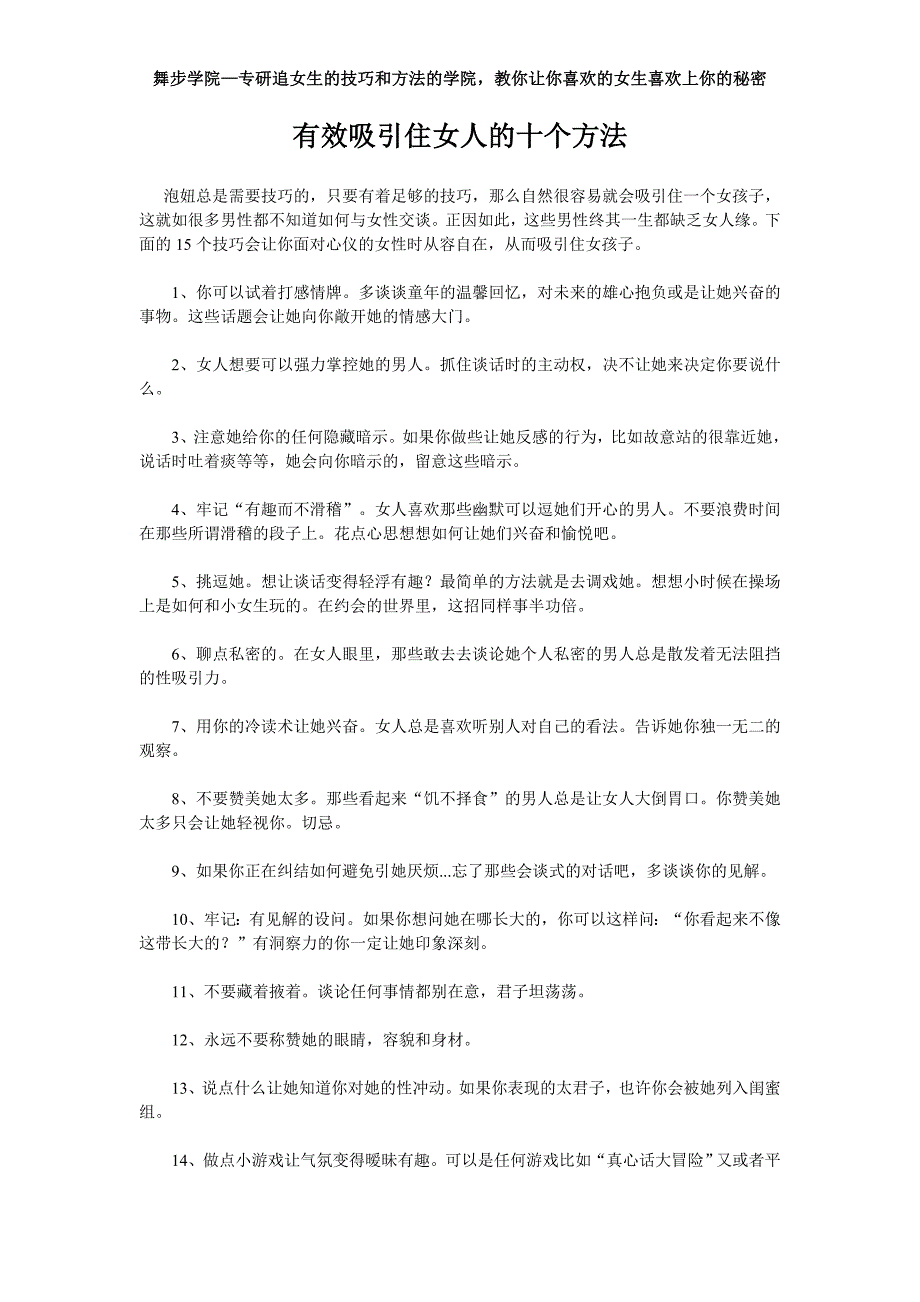 舞步学院—专研追女生的技巧和方法的学院，教你让你喜欢的女生喜欢上你的秘密

有效吸引住女人的十个方法

泡妞总是需要技巧的，只要有着足够的技巧，那么自然很容易就会吸引住一个女孩子，这就如很多男性都不知道如何与女性交谈。正因如此，这些男性终其一生都缺乏女人缘。下面的 15 个技巧会让你面对心仪的女性时从容自在，从而吸引住女孩子。

1、你可以试着打感情牌。多谈谈童年的温馨回忆，对未来的雄心抱负或是让她兴奋的事物。这些话题会让她向你敞开她的情感大门。

2、女人想要可以强力掌控她的男人。抓住谈话时的主动权，决不让她来决定你要说什么。

3、注意她给你的任何隐藏暗示。如果你做些让她反感的行为，比如故意站的很靠近她，说话时吐着痰等等，她会向你暗示的，留意这些暗示。

4、牢记“有趣而不滑稽”。女人喜欢那些幽默可以逗她们开心的男人。不要浪费时间在那些所谓滑稽的段子上。花点心思想想如何让她们兴奋和愉悦吧。

5、挑逗她。想让谈话变得轻浮有趣？最简单的方法就是去调戏她。想想小时候在操场上是如何和小女生玩的。在约会的世界里，这招同样事半功倍。

6、聊点私密的。在女人眼里，那些敢去去谈论她个人私密的男人总是散发着无法阻挡的性吸引力。

7、用你的冷读术让她兴奋。女人总是喜欢听别人对自己的看法。告诉她你独一无二的观察。

8、不要赞美她太多。那些看起来“饥不择食”的男人总是让女人大倒胃口。你赞美她太多只会让她轻视你。切忌。

9、如果你正在纠结如何避免引她厌烦...忘了那些会谈式的对话吧，多谈谈你的见解。

10、牢记: 有见解的设问。如果你想问她在哪长大的，你可以这样问: “你看起来不像这带长大的？”有洞察力的你一定让她印象深刻。

11、不要藏着掖着。谈论任何事情都别在意，君子坦荡荡。

12、永远不要称赞她的眼睛，容貌和身材。

13、说点什么让她知道你对她的性冲动。如果你表现的太君子，也许你会被她列入闺蜜组。

14、做点小游戏让气氛变得暧昧有趣。可以是任何游戏比如“真心话大冒险”又或者平